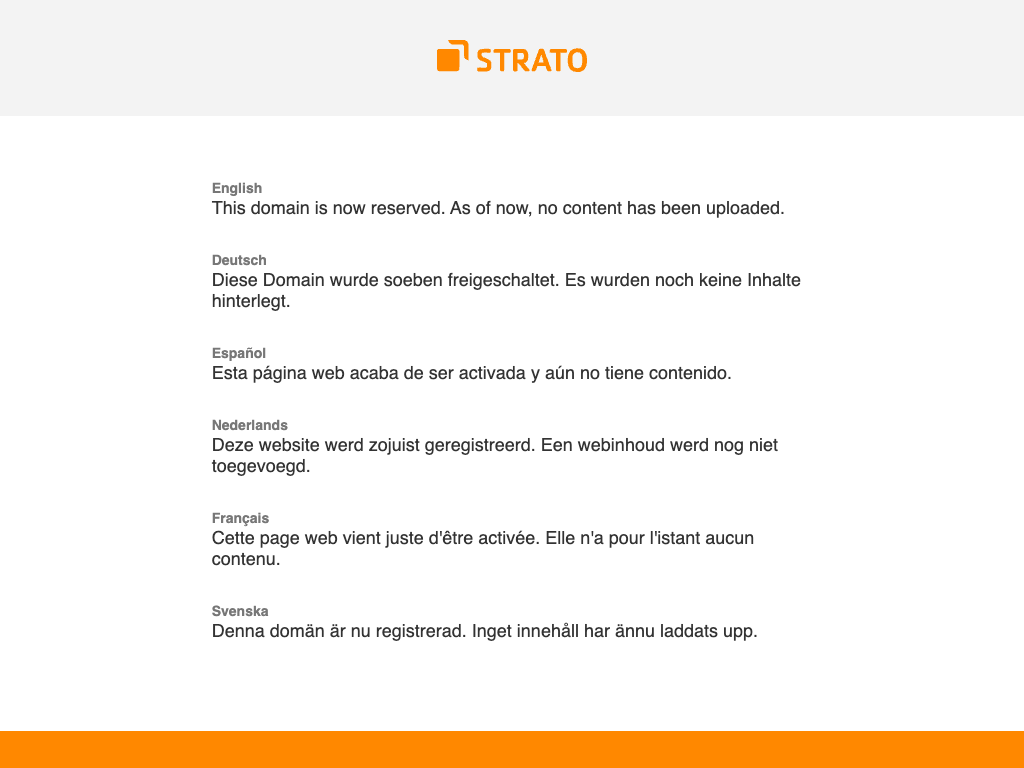 STRATO

English
This domain is now reserved. As of now, no content has been uploaded.

Deutsch
Diese Domain wurde soeben freigeschaltet. Es wurden noch keine Inhalte hinterlegt.

Español
Esta página web acaba de ser activada y aún no tiene contenido.

Nederlands
Deze website werd zojuist geregistreerd. Een webinhoud werd nog niet toegevoegd.

Français
Cette page web vient juste d'être activée. Elle n'a pour l'istant aucun contenu.

Svenska
Denna domän är nu registrerad. Inget innehåll har ännu laddats upp.